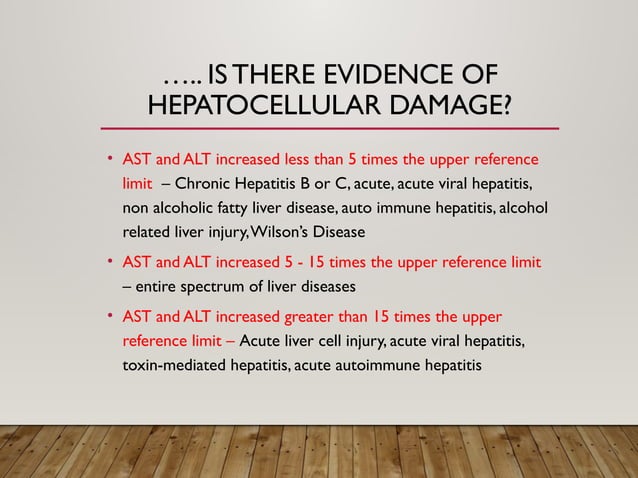 ….. IS THERE EVIDENCE OF HEPATOCELLULAR DAMAGE?

• AST and ALT increased less than 5 times the upper reference limit – Chronic Hepatitis B or C, acute, acute viral hepatitis, non alcoholic fatty liver disease, auto immune hepatitis, alcohol related liver injury, Wilson's Disease

• AST and ALT increased 5 - 15 times the upper reference limit – entire spectrum of liver diseases

• AST and ALT increased greater than 15 times the upper reference limit – Acute liver cell injury, acute viral hepatitis, toxin-mediated hepatitis, acute autoimmune hepatitis